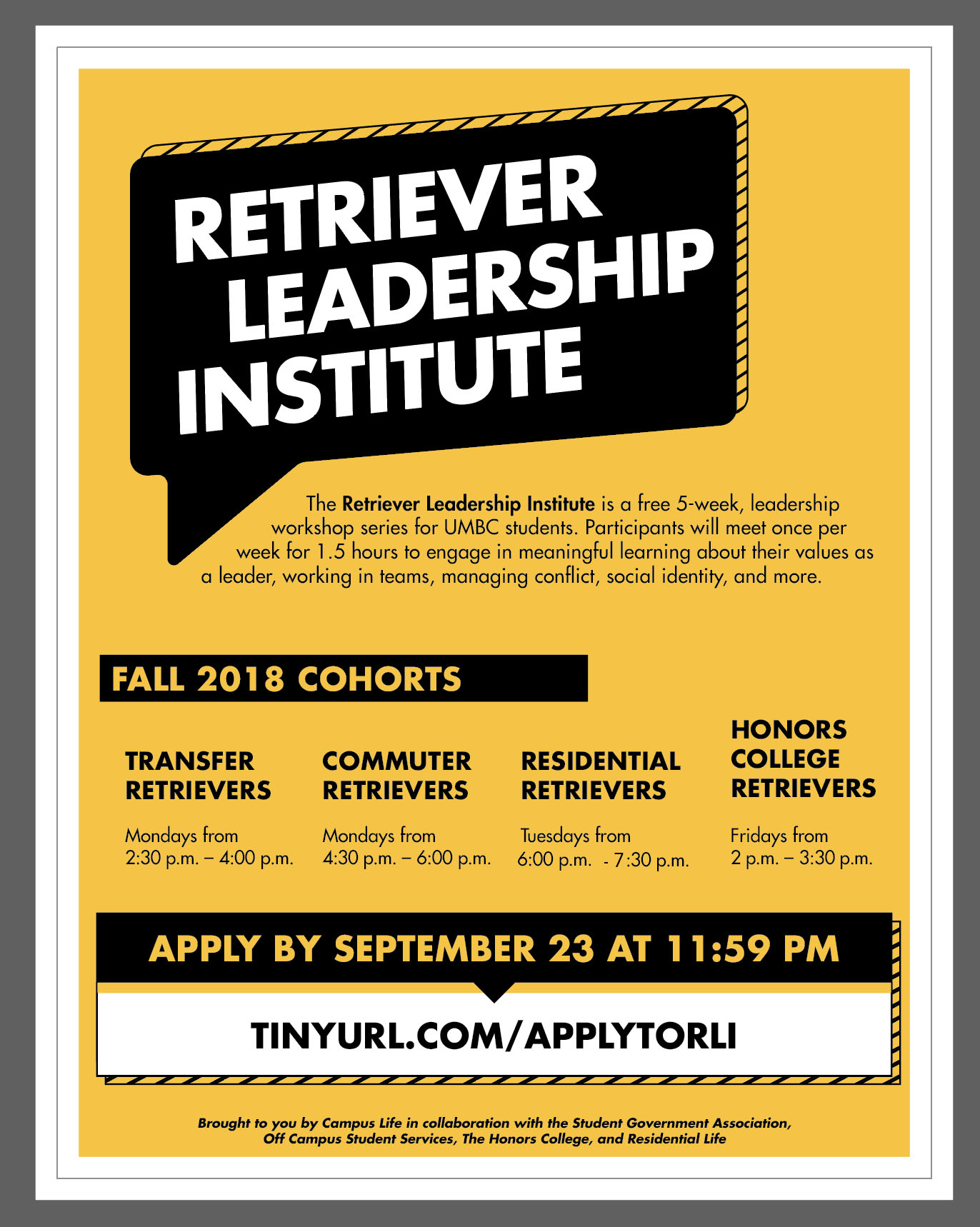 RETRIEVER LEADERSHIP INSTITUTE

The Retriever Leadership Institute is a free 5-week, leadership workshop series for UMBC students. Participants will meet once per week for 1.5 hours to engage in meaningful learning about their values as a leader, working in teams, managing conflict, social identity, and more.

FALL 2018 COHORTS

TRANSFER RETRIEVERS

Mondays from 2:30 p.m. – 4:00 p.m.

COMMUTER RETRIEVERS

Mondays from 4:30 p.m. – 6:00 p.m.

RESIDENTIAL RETRIEVERS

Tuesdays from 6:00 p.m. - 7:30 p.m.

HONORS COLLEGE RETRIEVERS

Fridays from 2 p.m. – 3:30 p.m.

APPLY BY SEPTEMBER 23 AT 11:59 PM

TINYURL.COM/APPLYTORLI

Brought to you by Campus Life in collaboration with the Student Government Association, Off Campus Student Services, The Honors College, and Residential Life